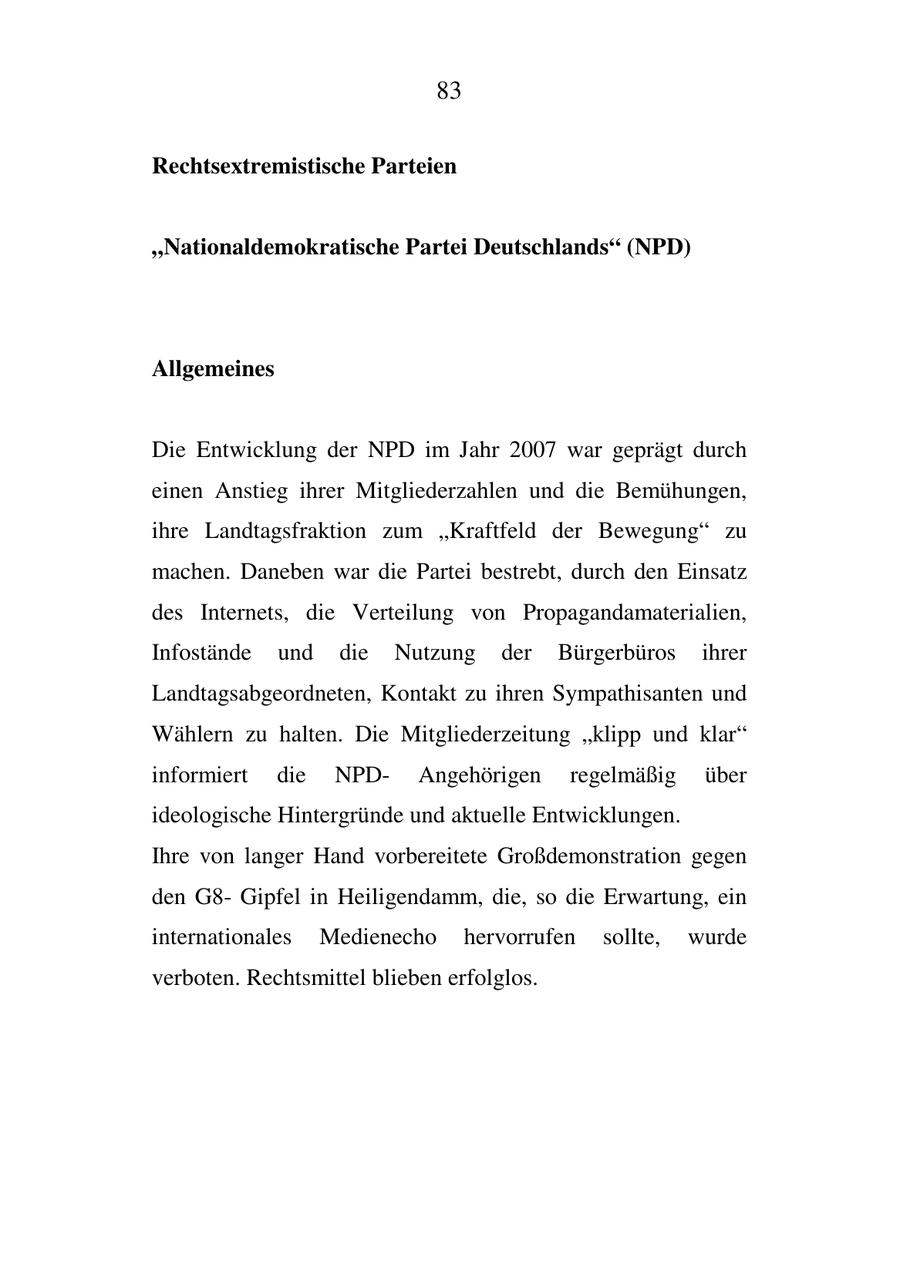 83

Rechtsextremistische Parteien

„Nationaldemokratische Partei Deutschlands“ (NPD)

Allgemeines

Die Entwicklung der NPD im Jahr 2007 war geprägt durch einen Anstieg ihrer Mitgliederzahlen und die Bemühungen, ihre Landtagsfraktion zum „Kraftfeld der Bewegung“ zu machen. Daneben war die Partei bestrebt, durch den Einsatz des Internets, die Verteilung von Propagandamaterialien, Infostände und die Nutzung der Bürgerbüros ihrer Landtagsabgeordneten, Kontakt zu ihren Sympathisanten und Wählern zu halten. Die Mitgliederzeitung „klipp und klar“ informiert die NPD- Angehörigen regelmäßig über ideologische Hintergründe und aktuelle Entwicklungen.
Ihre von langer Hand vorbereitete Großdemonstration gegen den G8- Gipfel in Heiligendamm, die, so die Erwartung, ein internationales Medienecho hervorrufen sollte, wurde verboten. Rechtsmittel blieben erfolglos.